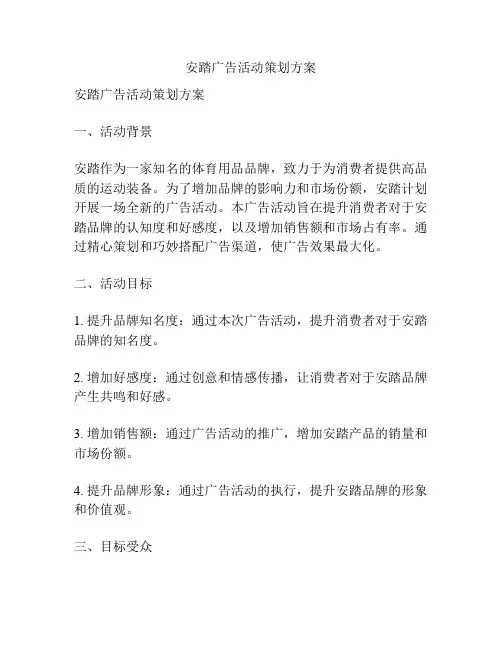 安踏广告活动策划方案

安踏广告活动策划方案

一、活动背景

安踏作为一家知名的体育用品品牌，致力于为消费者提供高品质的运动装备。为了增加品牌的影响力和市场份额，安踏计划开展一场全新的广告活动。本广告活动旨在提升消费者对于安踏品牌的认知度和好感度，以及增加销售额和市场占有率。通过精心策划和巧妙搭配广告渠道，使广告效果最大化。

二、活动目标

1. 提升品牌知名度：通过本次广告活动，提升消费者对于安踏品牌的知名度。

2. 增加好感度：通过创意和情感传播，让消费者对于安踏品牌产生共鸣和好感。

3. 增加销售额：通过广告活动的推广，增加安踏产品的销量和市场份额。

4. 提升品牌形象：通过广告活动的执行，提升安踏品牌的形象和价值观。

三、目标受众